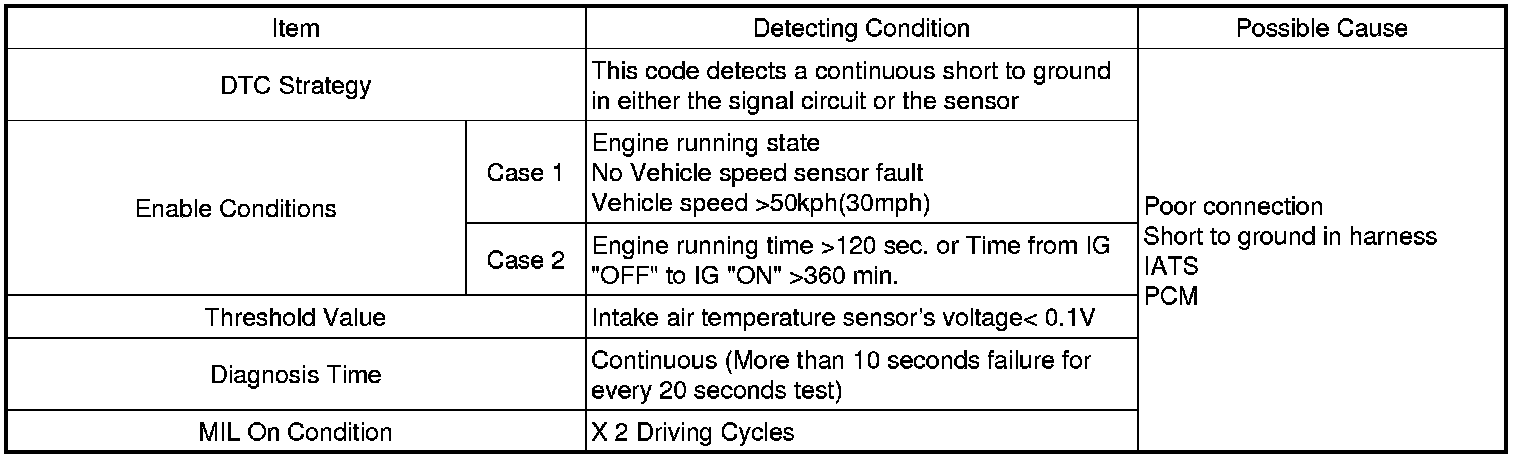 | Item | | Detecting Condition | Possible Cause |
|---|---|---|---|
| DTC Strategy | | This code detects a continuous short to ground in either the signal circuit or the sensor | Poor connection Short to ground in harness IATS PCM |
| Enable Conditions | Case 1 | Engine running state No Vehicle speed sensor fault Vehicle speed >50kph(30mph) | |
| | Case 2 | Engine running time >120 sec. or Time from IG "OFF" to IG "ON" >360 min. | |
| Threshold Value | | Intake air temperature sensor's voltage< 0.1V | |
| Diagnosis Time | | Continuous (More than 10 seconds failure for every 20 seconds test) | |
| MIL On Condition | | X 2 Driving Cycles | |